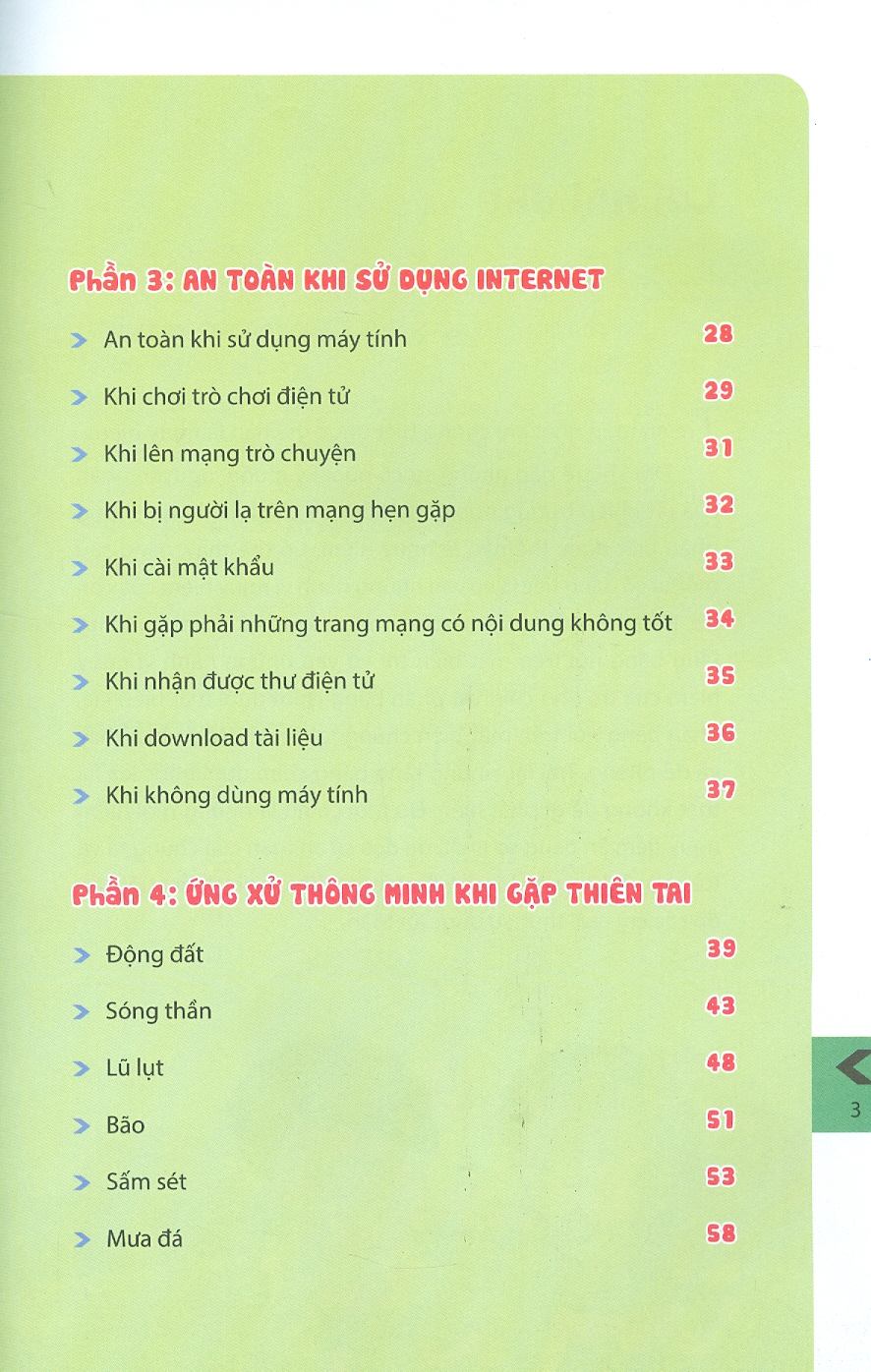 Phần 3: AN TOÀN KHI SỬ DỤNG INTERNET

An toàn khi sử dụng máy tính 28

Khi chơi trò chơi điện tử 29

Khi lên mạng trò chuyện 31

Khi bị người lạ trên mạng hẹn gặp 32

Khi cài mật khẩu 33

Khi gặp phải những trang mạng có nội dung không tốt 34

Khi nhận được thư điện tử 35

Khi download tài liệu 36

Khi không dùng máy tính 37

Phần 4: ỨNG XỬ THÔNG MINH KHI GẶP THIÊN TAI

Động đất 39

Sóng thần 43

Lũ lụt 48

Bão 51

Sấm sét 53

Mưa đá 58

3